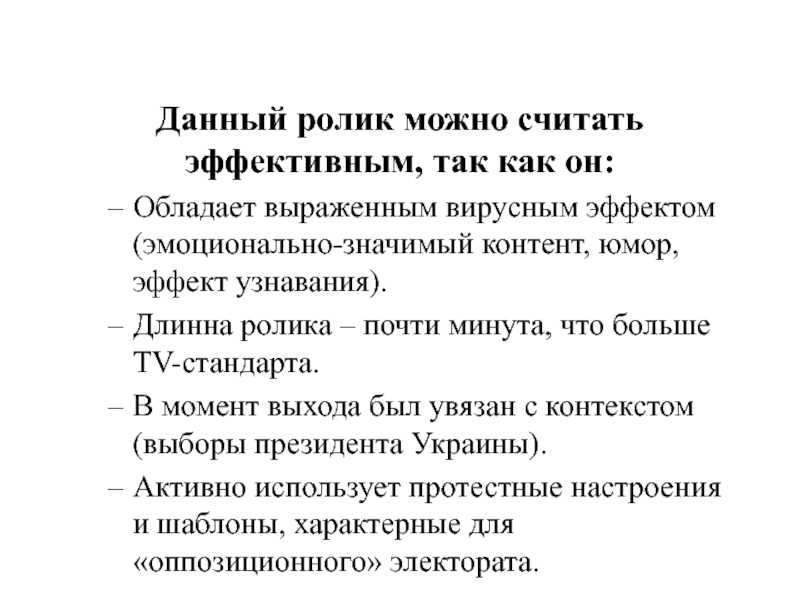 Данный ролик можно считать эффективным, так как он:

– Обладает выраженным вирусным эффектом (эмоционально-значимый контент, юмор, эффект узнавания).

– Длинна ролика – почти минута, что больше TV-стандарта.

– В момент выхода был увязан с контекстом (выборы президента Украины).

– Активно использует протестные настроения и шаблоны, характерные для «оппозиционного» электората.